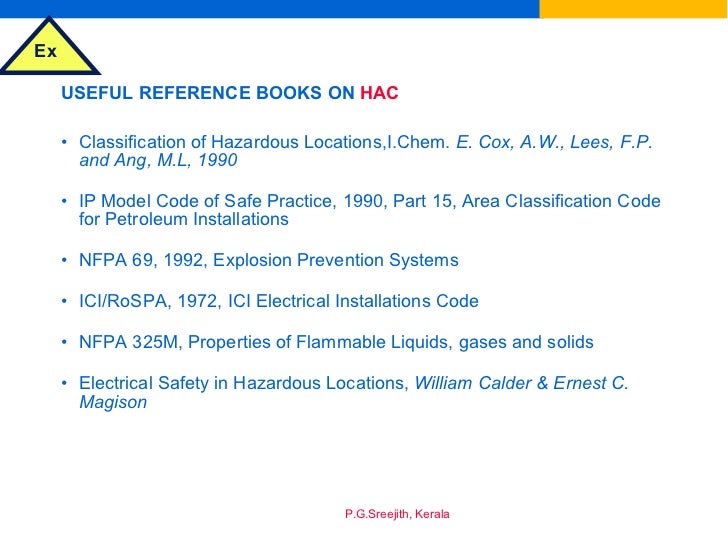 Ex

USEFUL REFERENCE BOOKS ON HAC

• Classification of Hazardous Locations,I.Chem. E. Cox, A.W., Lees, F.P. and Ang, M.L, 1990

• IP Model Code of Safe Practice, 1990, Part 15, Area Classification Code for Petroleum Installations

• NFPA 69, 1992, Explosion Prevention Systems

• ICI/RoSPA, 1972, ICI Electrical Installations Code

• NFPA 325M, Properties of Flammable Liquids, gases and solids

• Electrical Safety in Hazardous Locations, William Calder & Ernest C. Magison

P.G.Sreejith, Kerala